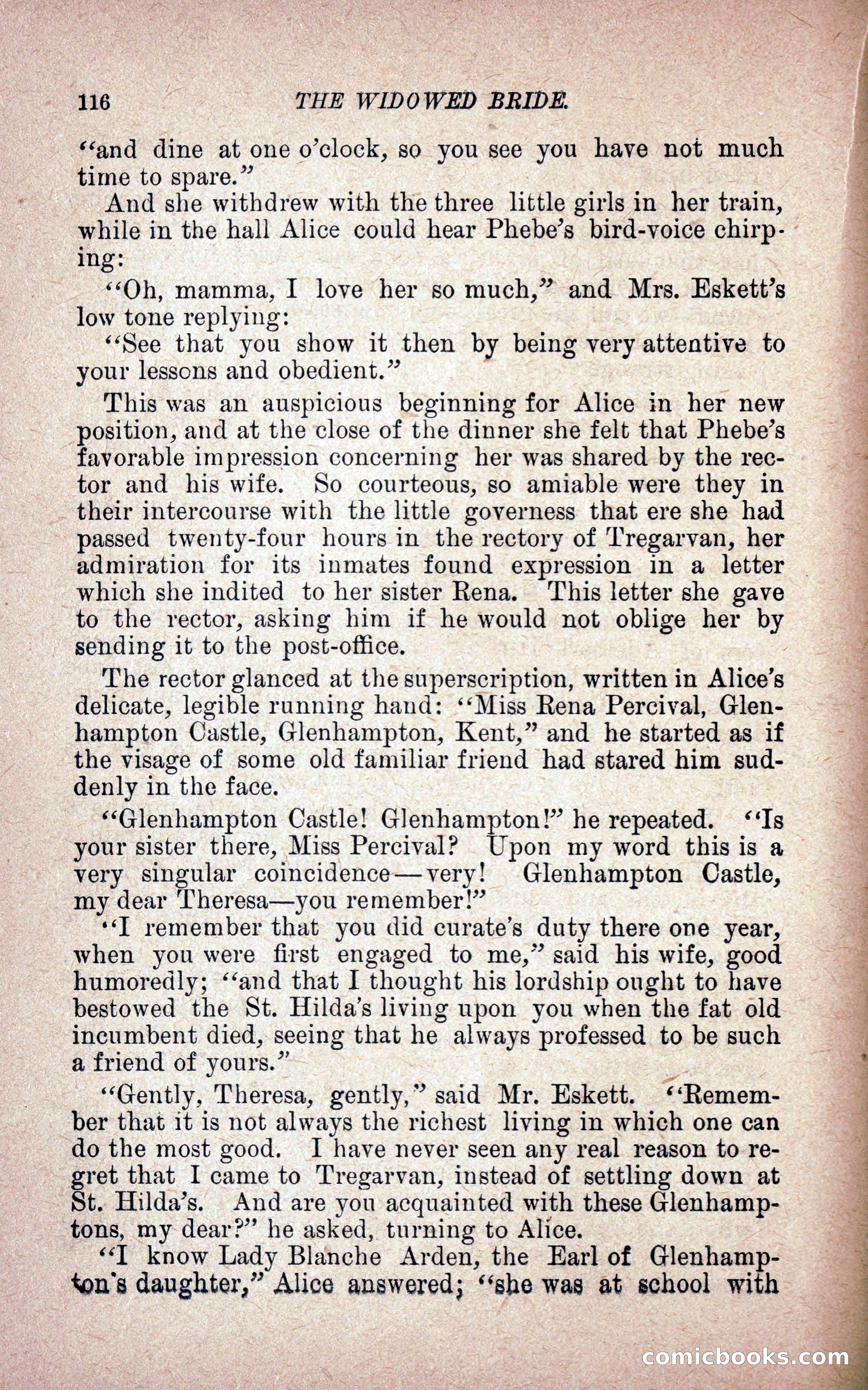 116 THE WIDOWED BRIDE.

"and dine at one o'clock, so you see you have not much time to spare."

And she withdrew with the three little girls in her train, while in the hall Alice could hear Phebe's bird-voice chirping:

"Oh, mamma, I love her so much," and Mrs. Eskett's low tone replying:

"See that you show it then by being very attentive to your lessons and obedient."

This was an auspicious beginning for Alice in her new position, and at the close of the dinner she felt that Phebe's favorable impression concerning her was shared by the rector and his wife. So courteous, so amiable were they in their intercourse with the little governess that ere she had passed twenty-four hours in the rectory of Tregarvan, her admiration for its inmates found expression in a letter which she indited to her sister Rena. This letter she gave to the rector, asking him if he would not oblige her by sending it to the post-office.

The rector glanced at the superscription, written in Alice's delicate, legible running hand: "Miss Rena Percival, Glenhampton Castle, Glenhampton, Kent," and he started as if the visage of some old familiar friend had stared him suddenly in the face.

"Glenhampton Castle! Glenhampton!" he repeated. "Is your sister there, Miss Percival? Upon my word this is a very singular coincidence—very! Glenhampton Castle, my dear Theresa—you remember!"

"I remember that you did curate's duty there one year, when you were first engaged to me," said his wife, good humoredly; "and that I thought his lordship ought to have bestowed the St. Hilda's living upon you when the fat old incumbent died, seeing that he always professed to be such a friend of yours."

"Gently, Theresa, gently," said Mr. Eskett. "Remember that it is not always the richest living in which one can do the most good. I have never seen any real reason to regret that I came to Tregarvan, instead of settling down at St. Hilda's. And are you acquainted with these Glenhamptons, my dear?" he asked, turning to Alice.

"I know Lady Blanche Arden, the Earl of Glenhampton's daughter," Alice answered; "she was at school with

comicbooks.com